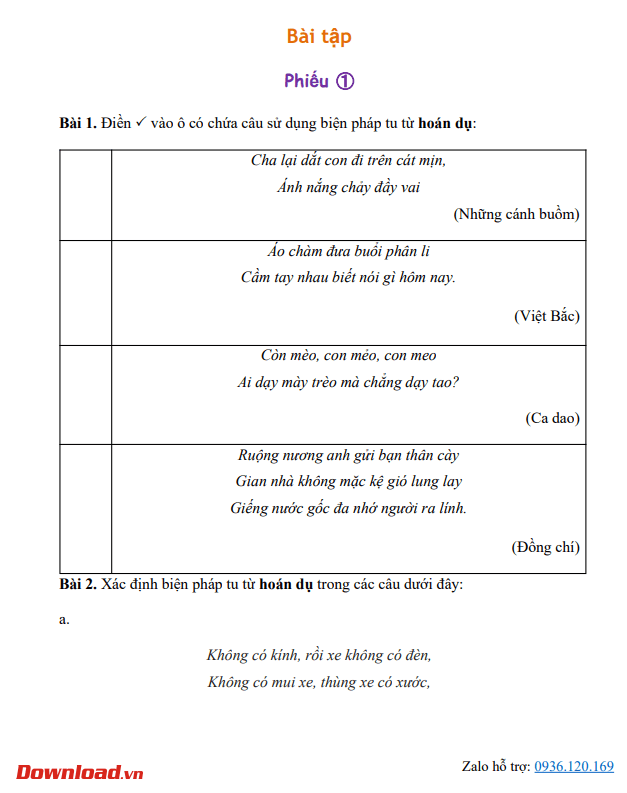 Bài tập

Phiếu ①

Bài 1. Điền ✓ vào ô có chứa câu sử dụng biện pháp tu từ hoán dụ:

| | |
|---|---|
| | Cha lại dắt con đi trên cát mịn, Ánh nắng chảy đầy vai (Những cánh buồm) |
| | Áo chàm đưa buổi phân li Cầm tay nhau biết nói gì hôm nay. (Việt Bắc) |
| | Còn mèo, con mèo, con meo Ai dạy mày trèo mà chẳng dạy tao? (Ca dao) |
| | Ruộng nương anh gửi bạn thân cày Gian nhà không mặc kệ gió lung lay Giếng nước gốc đa nhớ người ra lính. (Đồng chí) |

Bài 2. Xác định biện pháp tu từ hoán dụ trong các câu dưới đây:

a.

Không có kính, rồi xe không có đèn,
Không có mui xe, thùng xe có xước,

Download.vn

Zalo hỗ trợ: 0936.120.169